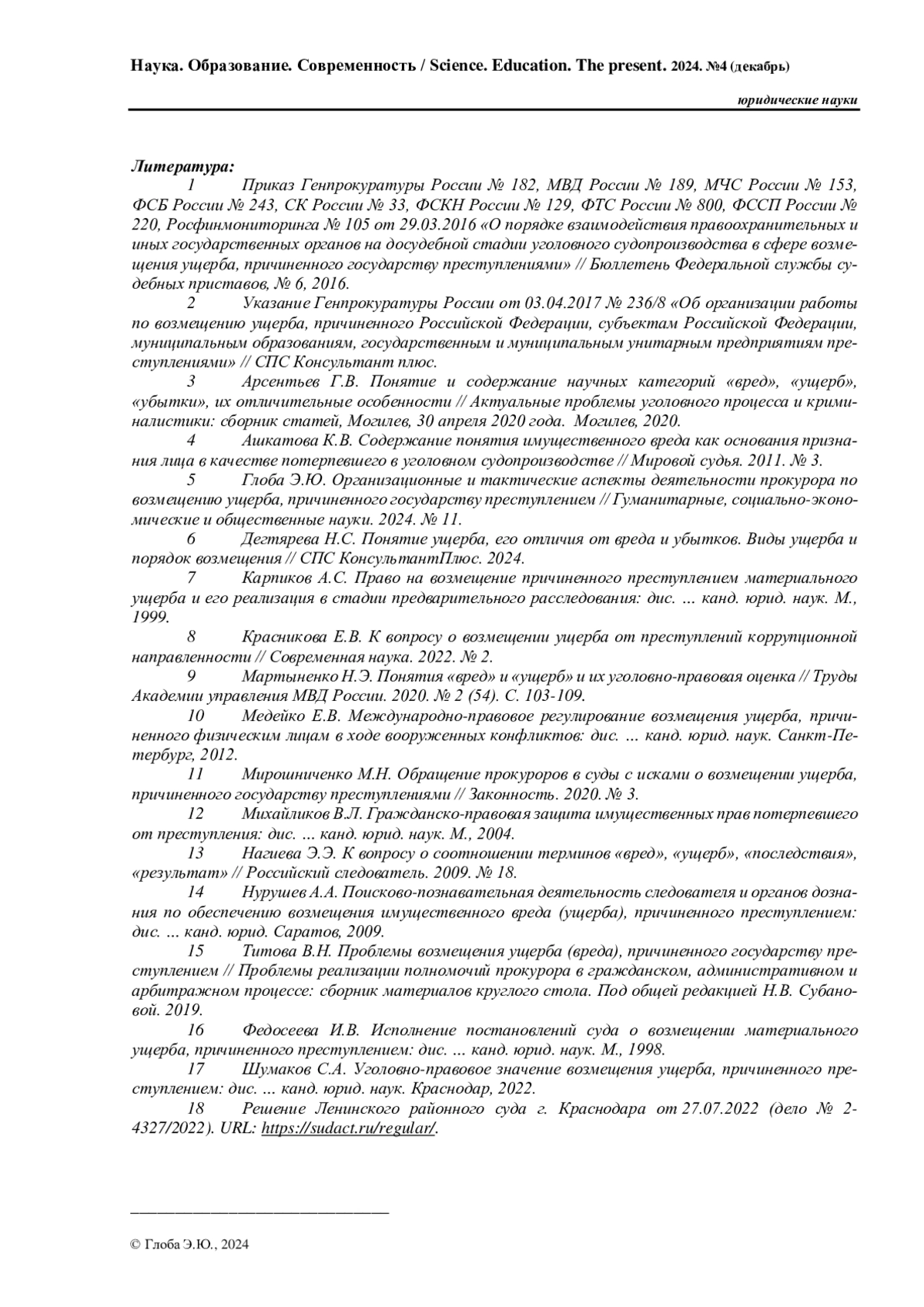 Наука. Образование. Современность / Science. Education. The present. 2024. №4 (декабрь)

юридические науки

Литература:

1 Приказ Генпрокуратуры России № 182, МВД России № 189, МЧС России № 153, ФСБ России № 243, СК России № 33, ФСКН России № 129, ФТС России № 800, ФССП России № 220, Росфинмониторинга № 105 от 29.03.2016 «О порядке взаимодействия правоохранительных и иных государственных органов на досудебной стадии уголовного судопроизводства в сфере возмещения ущерба, причиненного государству преступлениями» // Бюллетень Федеральной службы судебных приставов, № 6, 2016.

2 Указание Генпрокуратуры России от 03.04.2017 № 236/8 «Об организации работы по возмещению ущерба, причиненного Российской Федерации, субъектам Российской Федерации, муниципальным образованиям, государственным и муниципальным унитарным предприятиям преступлениями» // СПС Консультант плюс.

3 Арсентьев Г.В. Понятие и содержание научных категорий «вред», «ущерб», «убытки», их отличительные особенности // Актуальные проблемы уголовного процесса и криминалистики: сборник статей, Могилев, 30 апреля 2020 года. Могилев, 2020.

4 Ашкатова К.В. Содержание понятия имущественного вреда как основания признания лица в качестве потерпевшего в уголовном судопроизводстве // Мировой судья. 2011. № 3.

5 Глоба Э.Ю. Организационные и тактические аспекты деятельности прокурора по возмещению ущерба, причиненного государству преступлением // Гуманитарные, социально-экономические и общественные науки. 2024. № 11.

6 Дегтярева Н.С. Понятие ущерба, его отличия от вреда и убытков. Виды ущерба и порядок возмещения // СПС КонсультантПлюс. 2024.

7 Карпиков А.С. Право на возмещение причиненного преступлением материального ущерба и его реализация в стадии предварительного расследования: дис. ... канд. юрид. наук. М., 1999.

8 Красникова Е.В. К вопросу о возмещении ущерба от преступлений коррупционной направленности // Современная наука. 2022. № 2.

9 Мартыненко Н.Э. Понятия «вред» и «ущерб» и их уголовно-правовая оценка // Труды Академии управления МВД России. 2020. № 2 (54). С. 103-109.

10 Медейко Е.В. Международно-правовое регулирование возмещения ущерба, причиненного физическим лицам в ходе вооруженных конфликтов: дис. ... канд. юрид. наук. Санкт-Петербург, 2012.

11 Мирошниченко М.Н. Обращение прокуроров в суды с исками о возмещении ущерба, причиненного государству преступлениями // Законность. 2020. № 3.

12 Михайликов В.Л. Гражданско-правовая защита имущественных прав потерпевшего от преступления: дис. ... канд. юрид. наук. М., 2004.

13 Нагиева Э.Э. К вопросу о соотношении терминов «вред», «ущерб», «последствия», «результат» // Российский следователь. 2009. № 18.

14 Нурушев А.А. Поисково-познавательная деятельность следователя и органов дознания по обеспечению возмещения имущественного вреда (ущерба), причиненного преступлением: дис. ... канд. юрид. Саратов, 2009.

15 Титова В.Н. Проблемы возмещения ущерба (вреда), причиненного государству преступлением // Проблемы реализации полномочий прокурора в гражданском, административном и арбитражном процессе: сборник материалов круглого стола. Под общей редакцией Н.В. Субановой. 2019.

16 Федосеева И.В. Исполнение постановлений суда о возмещении материального ущерба, причиненного преступлением: дис. ... канд. юрид. наук. М., 1998.

17 Шумаков С.А. Уголовно-правовое значение возмещения ущерба, причиненного преступлением: дис. ... канд. юрид. наук. Краснодар, 2022.

18 Решение Ленинского районного суда г. Краснодара от 27.07.2022 (дело № 2-4327/2022). URL: https://sudact.ru/regular/.

© Глоба Э.Ю., 2024